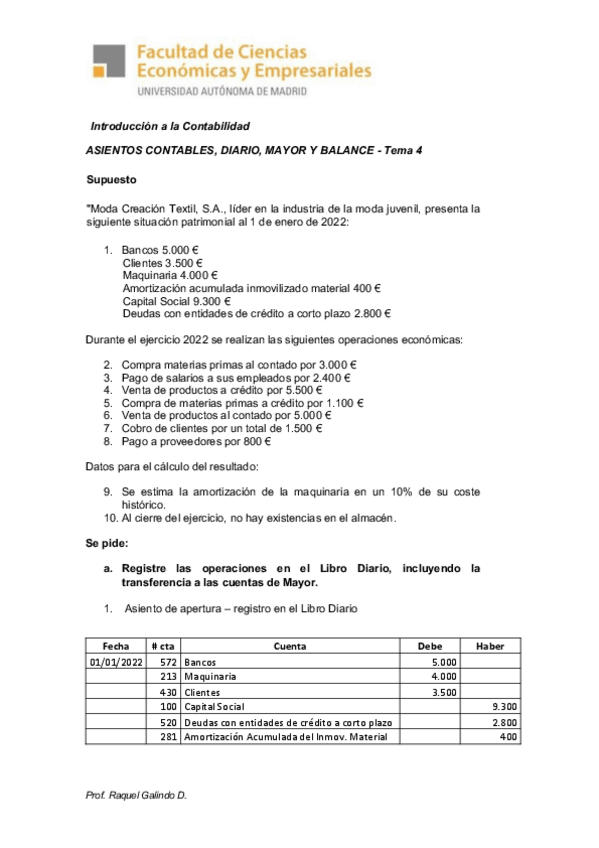 Facultad de Ciencias Económicas y Empresariales
UNIVERSIDAD AUTÓNOMA DE MADRID

Introducción a la Contabilidad

ASIENTOS CONTABLES, DIARIO, MAYOR Y BALANCE - Tema 4

Supuesto

"Moda Creación Textil, S.A., líder en la industria de la moda juvenil, presenta la siguiente situación patrimonial al 1 de enero de 2022:

1. Bancos 5.000 €
Clientes 3.500 €
Maquinaria 4.000 €
Amortización acumulada inmovilizado material 400 €
Capital Social 9.300 €
Deudas con entidades de crédito a corto plazo 2.800 €

Durante el ejercicio 2022 se realizan las siguientes operaciones económicas:

2. Compra materias primas al contado por 3.000 €
3. Pago de salarios a sus empleados por 2.400 €
4. Venta de productos a crédito por 5.500 €
5. Compra de materias primas a crédito por 1.100 €
6. Venta de productos al contado por 5.000 €
7. Cobro de clientes por un total de 1.500 €
8. Pago a proveedores por 800 €

Datos para el cálculo del resultado:

9. Se estima la amortización de la maquinaria en un 10% de su coste histórico.
10. Al cierre del ejercicio, no hay existencias en el almacén.

Se pide:

a. Registre las operaciones en el Libro Diario, incluyendo la transferencia a las cuentas de Mayor.

1. Asiento de apertura – registro en el Libro Diario

| Fecha | # cta | Cuenta | Debe | Haber |
|---|---|---|---|---|
| 01/01/2022 | 572 | Bancos | 5.000 | |
| | 213 | Maquinaria | 4.000 | |
| | 430 | Clientes | 3.500 | |
| | 100 | Capital Social | | 9.300 |
| | 520 | Deudas con entidades de crédito a corto plazo | | 2.800 |
| | 281 | Amortización Acumulada del Inmov. Material | | 400 |

Prof. Raquel Galindo D.